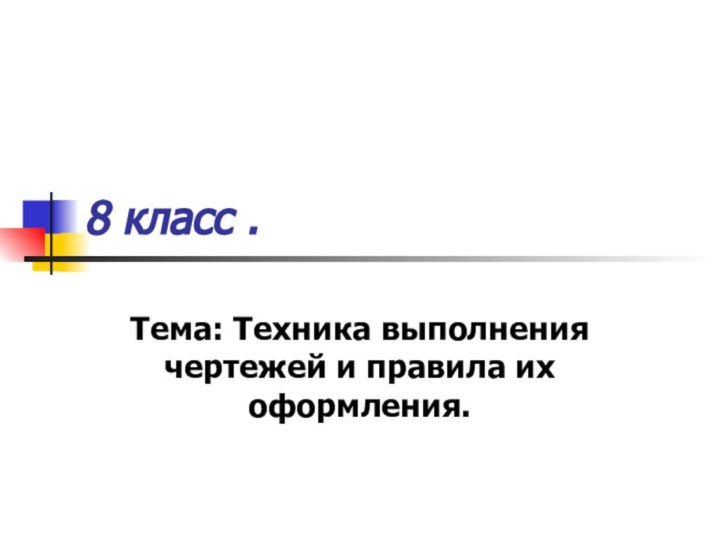 8 класс .

Тема: Техника выполнения чертежей и правила их оформления.